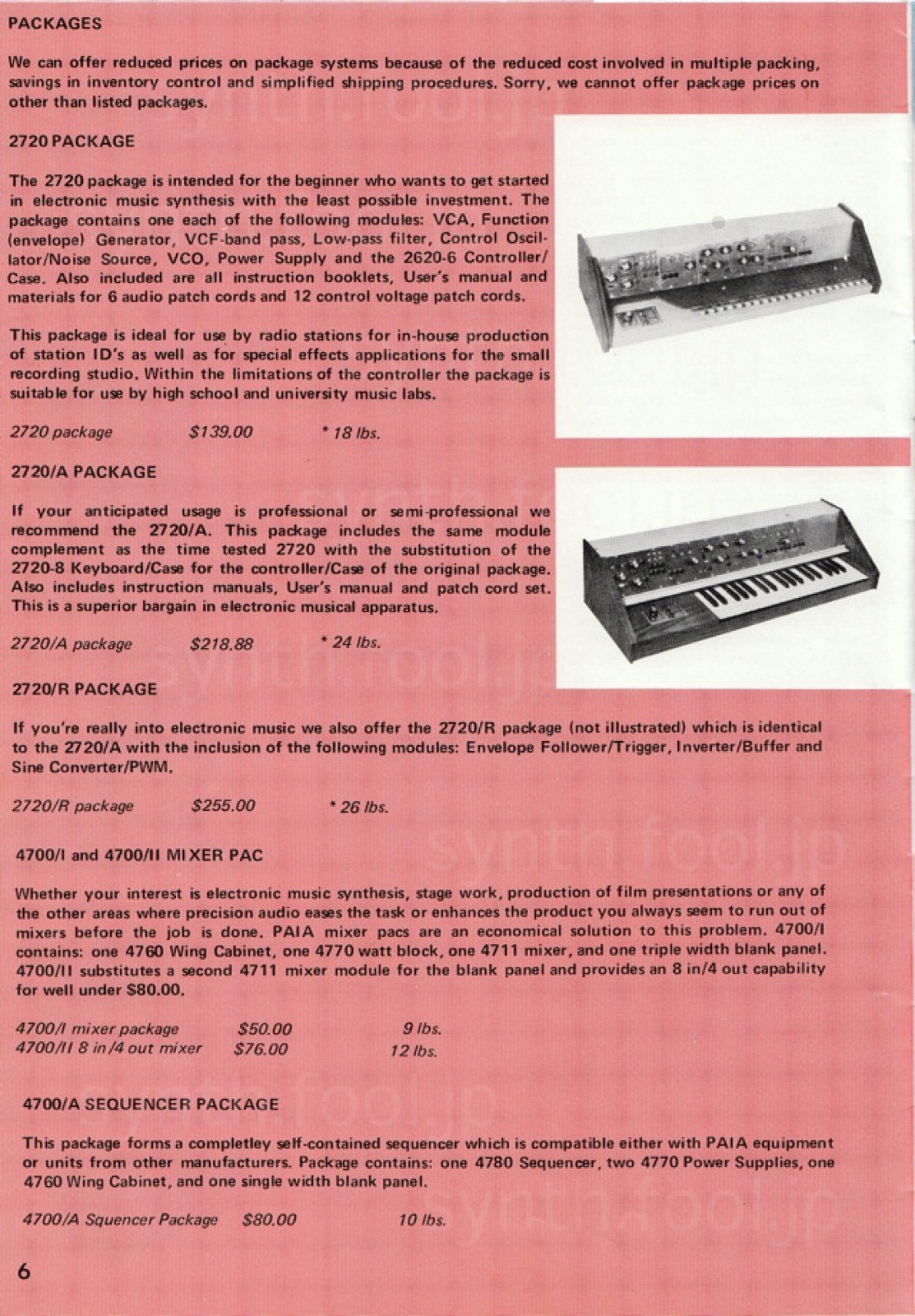 PACKAGES

We can offer reduced prices on package systems because of the reduced cost involved in multiple packing, savings in inventory control and simplified shipping procedures. Sorry, we cannot offer package prices on other than listed packages.

2720 PACKAGE

The 2720 package is intended for the beginner who wants to get started in electronic music synthesis with the least possible investment. The package contains one each of the following modules: VCA, Function (envelope) Generator, VCF-band pass, Low-pass filter, Control Oscillator/Noise Source, VCO, Power Supply and the 2620-6 Controller/Case. Also included are all instruction booklets, User's manual and materials for 6 audio patch cords and 12 control voltage patch cords.

This package is ideal for use by radio stations for in-house production of station ID's as well as for special effects applications for the small recording studio. Within the limitations of the controller the package is suitable for use by high school and university music labs.

2720 package $139.00 * 18 lbs.

2720/A PACKAGE

If your anticipated usage is professional or semi-professional we recommend the 2720/A. This package includes the same module complement as the time tested 2720 with the substitution of the 2720-8 Keyboard/Case for the controller/Case of the original package. Also includes instruction manuals, User's manual and patch cord set. This is a superior bargain in electronic musical apparatus.

2720/A package $218.88 * 24 lbs.

2720/R PACKAGE

If you're really into electronic music we also offer the 2720/R package (not illustrated) which is identical to the 2720/A with the inclusion of the following modules: Envelope Follower/Trigger, Inverter/Buffer and Sine Converter/PWM.

2720/R package $255.00 * 26 lbs.

4700/I and 4700/II MIXER PAC

Whether your interest is electronic music synthesis, stage work, production of film presentations or any of the other areas where precision audio eases the task or enhances the product you always seem to run out of mixers before the job is done. PAIA mixer pacs are an economical solution to this problem. 4700/I contains: one 4760 Wing Cabinet, one 4770 watt block, one 4711 mixer, and one triple width blank panel. 4700/II substitutes a second 4711 mixer module for the blank panel and provides an 8 in/4 out capability for well under $80.00.

4700/I mixer package $50.00 9 lbs.
4700/II 8 in/4 out mixer $76.00 12 lbs.

4700/A SEQUENCER PACKAGE

This package forms a completley self-contained sequencer which is compatible either with PAIA equipment or units from other manufacturers. Package contains: one 4780 Sequencer, two 4770 Power Supplies, one 4760 Wing Cabinet, and one single width blank panel.

4700/A Squencer Package $80.00 10 lbs.

6

synth.fool.jp